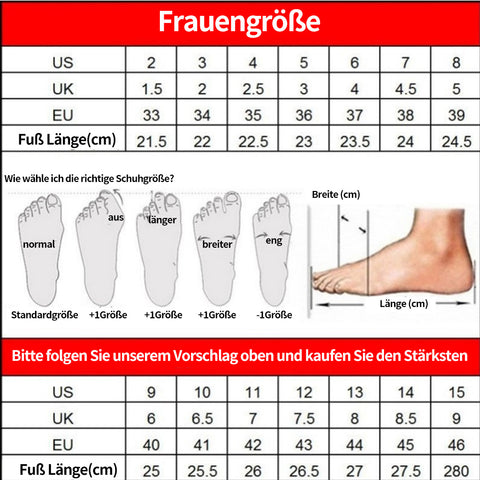 Frauengröße

| US | 2 | 3 | 4 | 5 | 6 | 7 | 8 |
|---|---|---|---|---|---|---|---|
| UK | 1.5 | 2 | 2.5 | 3 | 4 | 4.5 | 5 |
| EU | 33 | 34 | 35 | 36 | 37 | 38 | 39 |
| Fuß Länge(cm) | 21.5 | 22 | 22.5 | 23 | 23.5 | 24 | 24.5 |

Wie wähle ich die richtige Schuhgröße?

normal
aus
länger
breiter
eng

Standardgröße
+1Größe
+1Größe
+1Größe
-1Größe

Breite (cm)
Länge (cm)

Bitte folgen Sie unserem Vorschlag oben und kaufen Sie den Stärksten

| US | 9 | 10 | 11 | 12 | 13 | 14 | 15 |
|---|---|---|---|---|---|---|---|
| UK | 6 | 6.5 | 7 | 7.5 | 8 | 8.5 | 9 |
| EU | 40 | 41 | 42 | 43 | 44 | 45 | 46 |
| Fuß Länge(cm) | 25 | 25.5 | 26 | 26.5 | 27 | 27.5 | 280 |